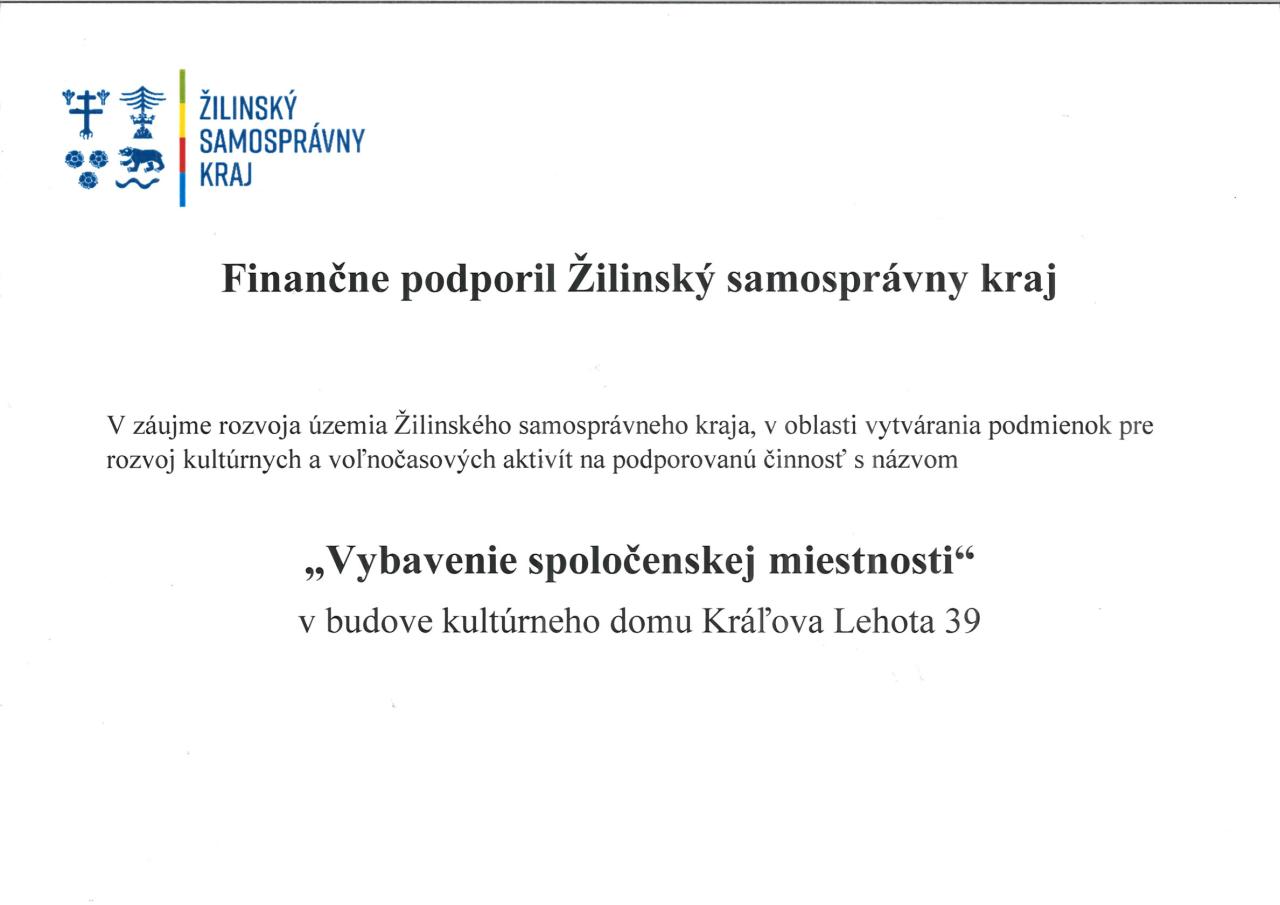 ŽILINSKÝ
SAMOSPRÁVNY
KRAJ

Finančne podporil Žilinský samosprávny kraj

V záujme rozvoja územia Žilinského samosprávneho kraja, v oblasti vytvárania podmienok pre rozvoj kultúrnych a voľnočasových aktivít na podporovanú činnosť s názvom

„Vybavenie spoločenskej miestnosti“
v budove kultúrneho domu Kráľova Lehota 39